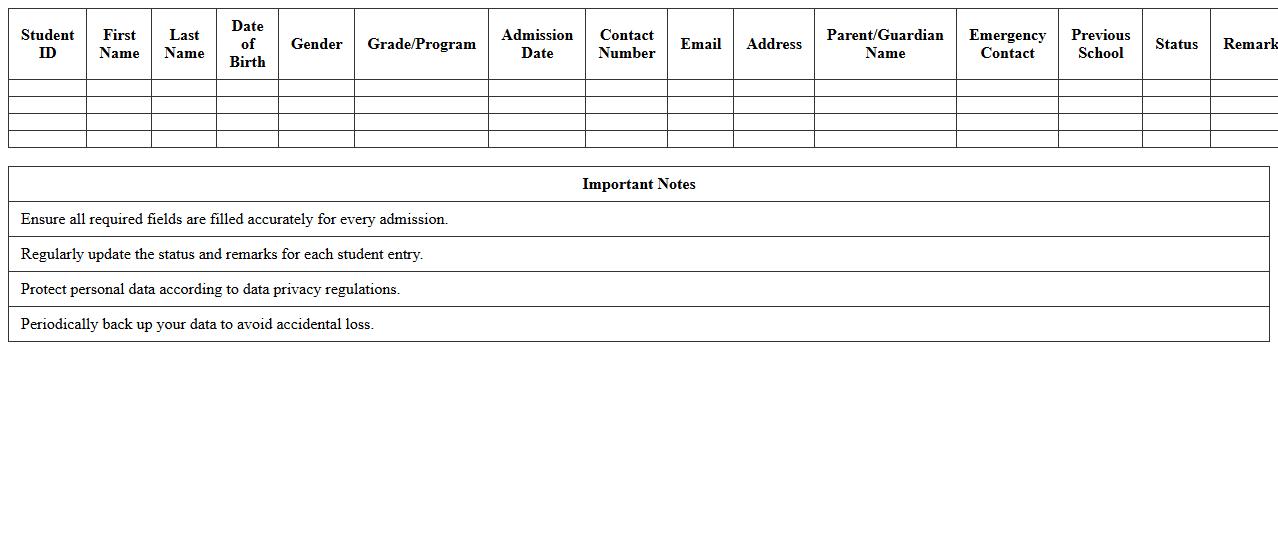 | Student ID | First Name | Last Name | Date of Birth | Gender | Grade/Program | Admission Date | Contact Number | Email | Address | Parent/Guardian Name | Emergency Contact | Previous School | Status | Remark |
|---|---|---|---|---|---|---|---|---|---|---|---|---|---|---|
| | | | | | | | | | | | | | | |
| | | | | | | | | | | | | | | |
| | | | | | | | | | | | | | | |
| | | | | | | | | | | | | | | |

| Important Notes |
|---|
| Ensure all required fields are filled accurately for every admission. |
| Regularly update the status and remarks for each student entry. |
| Protect personal data according to data privacy regulations. |
| Periodically back up your data to avoid accidental loss. |